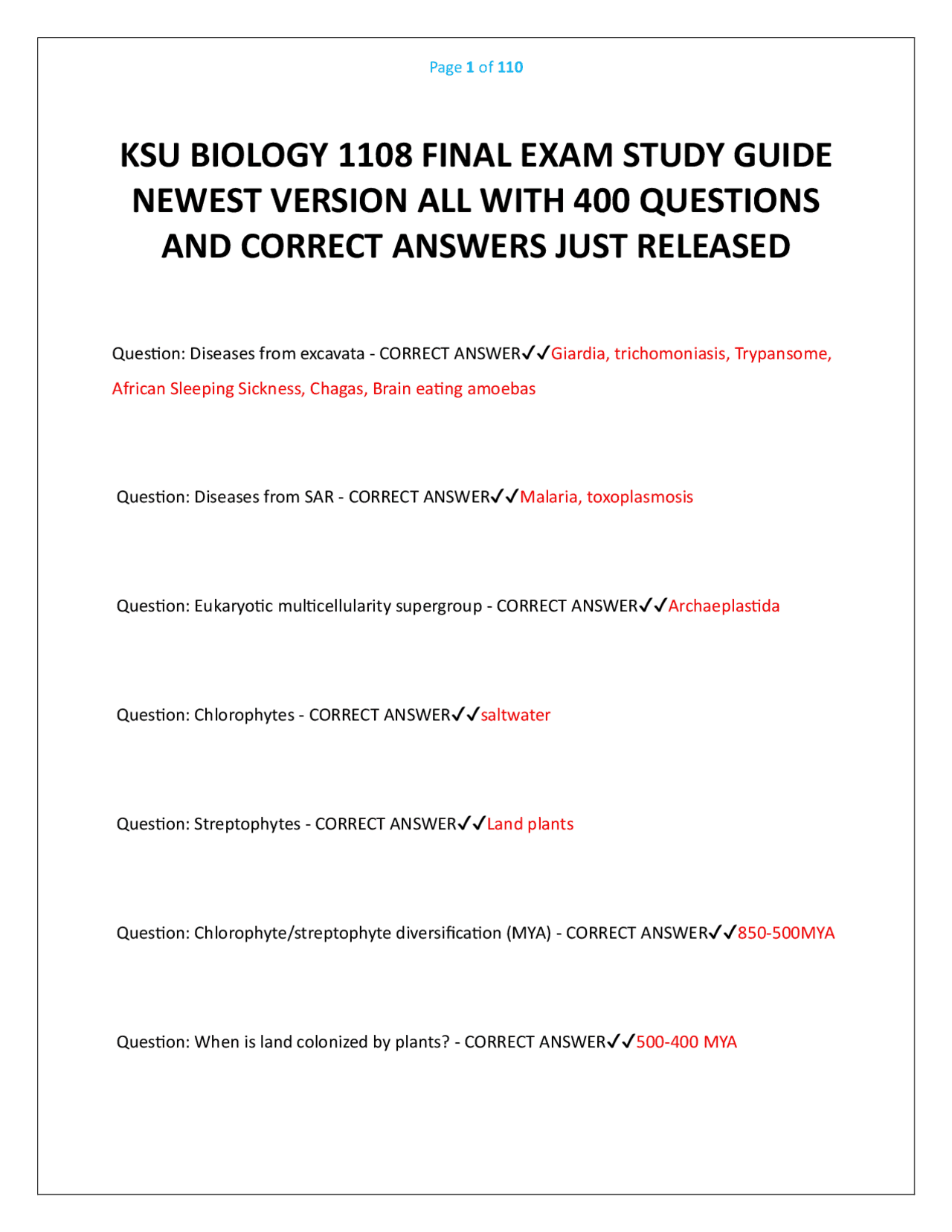 Page 1 of 110

KSU BIOLOGY 1108 FINAL EXAM STUDY GUIDE NEWEST VERSION ALL WITH 400 QUESTIONS AND CORRECT ANSWERS JUST RELEASED

Question: Diseases from excavata - CORRECT ANSWER✓✓Giardia, trichomoniasis, Trypansome, African Sleeping Sickness, Chagas, Brain eating amoebas

Question: Diseases from SAR - CORRECT ANSWER✓✓Malaria, toxoplasmosis

Question: Eukaryotic multicellularity supergroup - CORRECT ANSWER✓✓Archaeplastida

Question: Chlorophytes - CORRECT ANSWER✓✓saltwater

Question: Streptophytes - CORRECT ANSWER✓✓Land plants

Question: Chlorophyte/streptophyte diversification (MYA) - CORRECT ANSWER✓✓850-500MYA

Question: When is land colonized by plants? - CORRECT ANSWER✓✓500-400 MYA